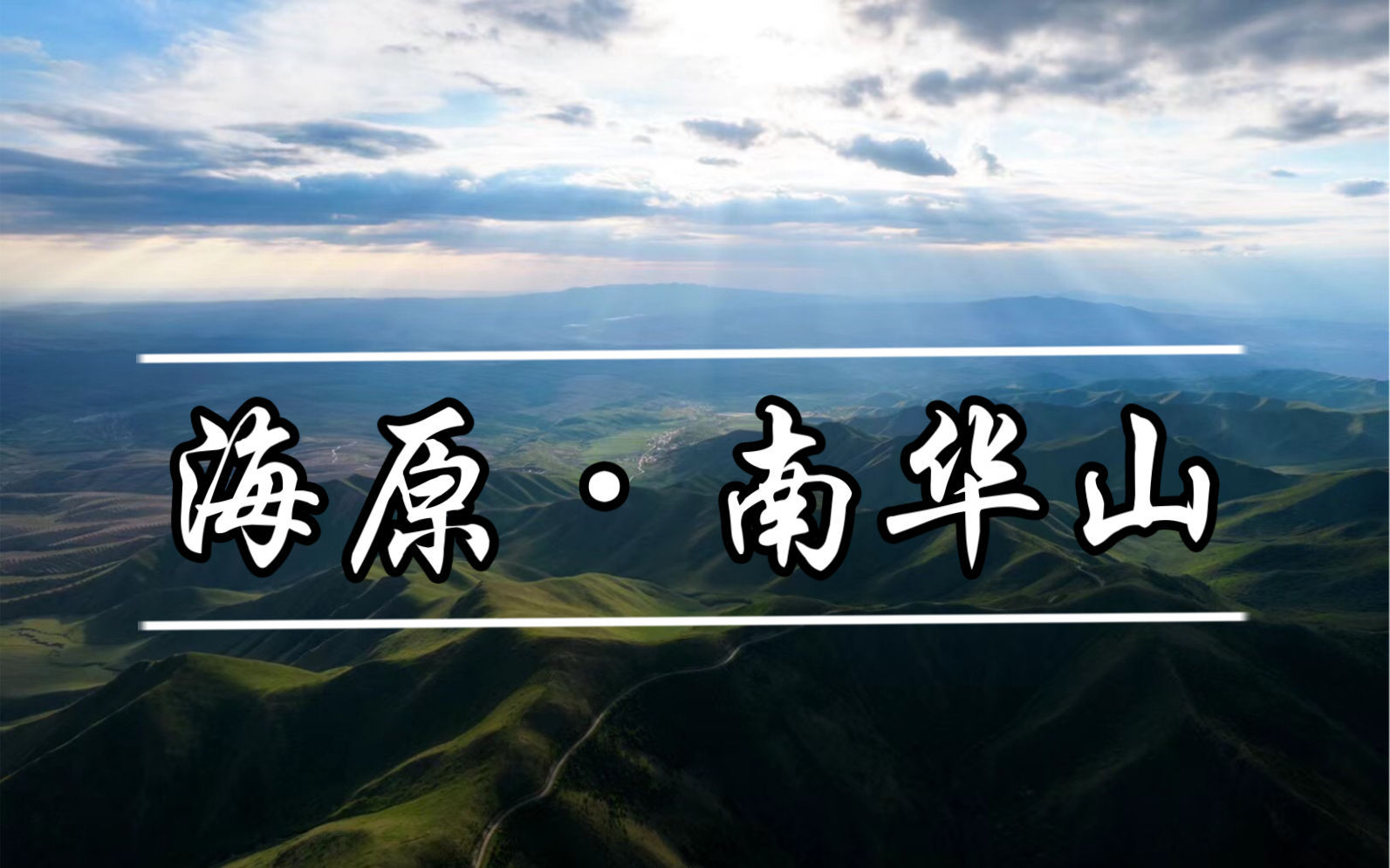 海原·南华山